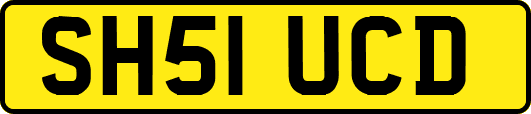 SH51 UCD